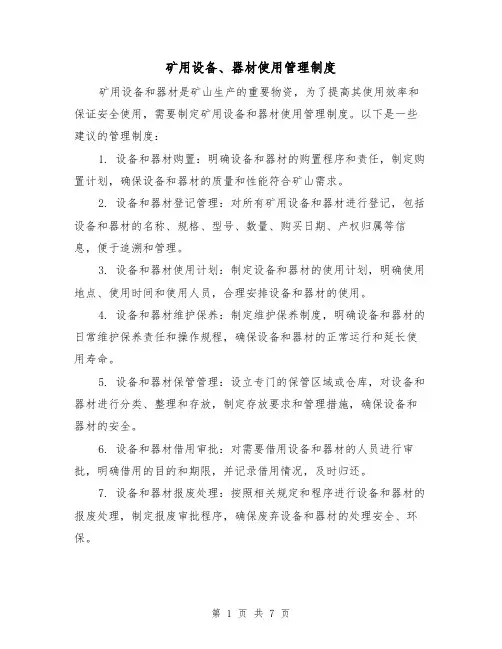 矿用设备、器材使用管理制度

矿用设备和器材是矿山生产的重要物资，为了提高其使用效率和保证安全使用，需要制定矿用设备和器材使用管理制度。以下是一些建议的管理制度：

1. 设备和器材购置：明确设备和器材的购置程序和责任，制定购置计划，确保设备和器材的质量和性能符合矿山需求。

2. 设备和器材登记管理：对所有矿用设备和器材进行登记，包括设备和器材的名称、规格、型号、数量、购买日期、产权归属等信息，便于追溯和管理。

3. 设备和器材使用计划：制定设备和器材的使用计划，明确使用地点、使用时间和使用人员，合理安排设备和器材的使用。

4. 设备和器材维护保养：制定维护保养制度，明确设备和器材的日常维护保养责任和操作规程，确保设备和器材的正常运行和延长使用寿命。

5. 设备和器材保管管理：设立专门的保管区域或仓库，对设备和器材进行分类、整理和存放，制定存放要求和管理措施，确保设备和器材的安全。

6. 设备和器材借用审批：对需要借用设备和器材的人员进行审批，明确借用的目的和期限，并记录借用情况，及时归还。

7. 设备和器材报废处理：按照相关规定和程序进行设备和器材的报废处理，制定报废审批程序，确保废弃设备和器材的处理安全、环保。

第 1 页 共 7 页